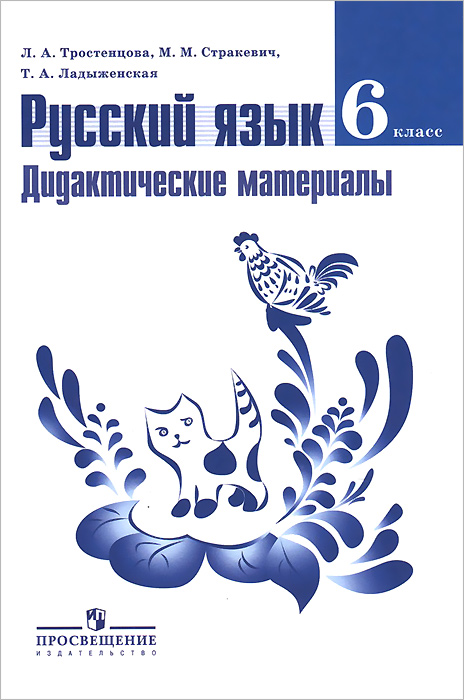 Л. А. Тростенцова, М. М. Стракевич,
Т. А. Ладыженская

Русский язык 6 класс

Дидактические материалы

ПРОСВЕЩЕНИЕ
ИЗДАТЕЛЬСТВО